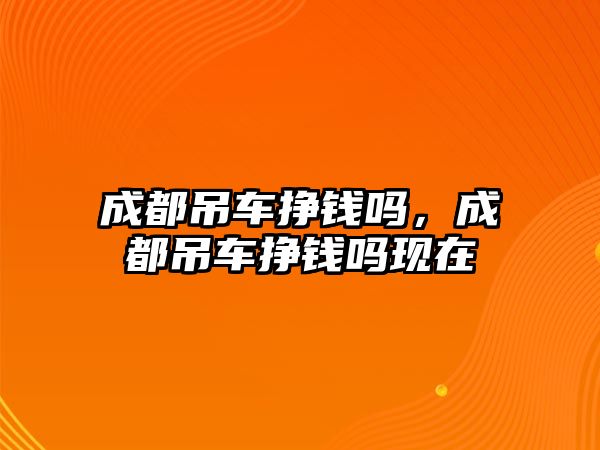 成都吊车挣钱吗，成都吊车挣钱吗现在